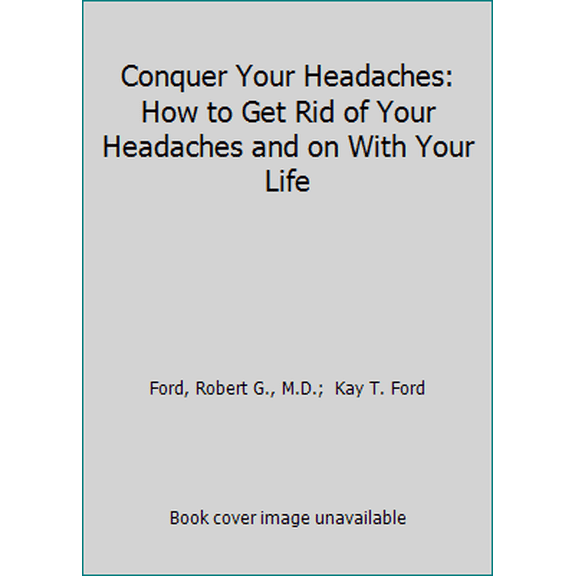 Conquer Your Headaches: How to Get Rid of Your Headaches and on With Your Life

Ford, Robert G., M.D.; Kay T. Ford

Book cover image unavailable